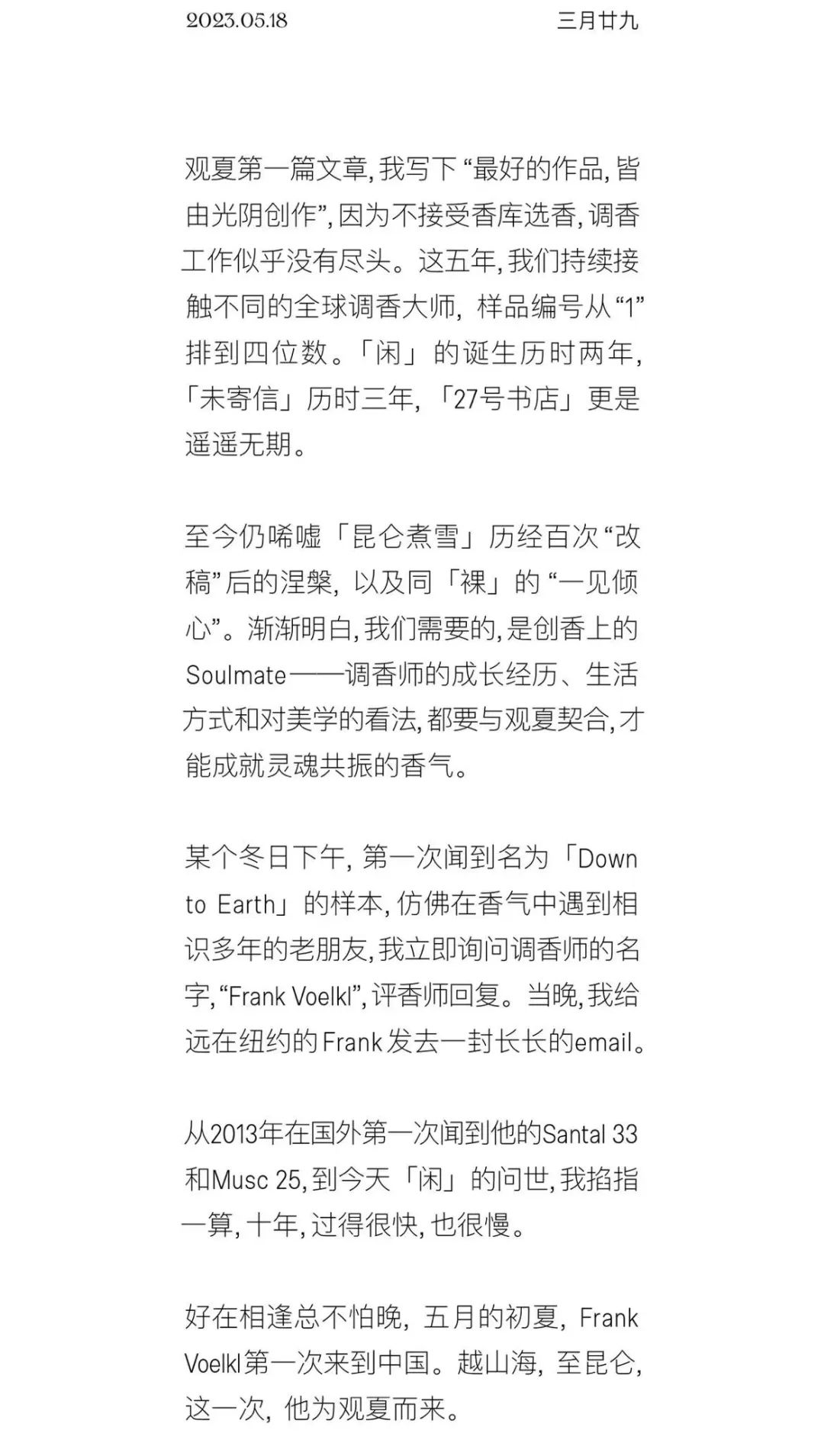 2023.05.18 三月廿九

观夏第一篇文章，我写下“最好的作品，皆由光阴创作”，因为不接受香库选香，调香工作似乎没有尽头。这五年，我们持续接触不同的全球调香大师，样品编号从“1”排到四位数。「闲」的诞生历时两年，「未寄信」历时三年，「27号书店」更是遥遥无期。

至今仍唏嘘「昆仑煮雪」历经百次“改稿”后的涅槃，以及同「裸」的“一见倾心”。渐渐明白，我们需要的，是创香上的Soulmate——调香师的成长经历、生活方式和对美学的看法，都要与观夏契合，才能成就灵魂共振的香气。

某个冬日下午，第一次闻到名为「Down to Earth」的样本，仿佛在香气中遇到相识多年的老朋友，我立即询问调香师的名字，“Frank Voelkl”，评香师回复。当晚，我给远在纽约的Frank发去一封长长的email。

从2013年在国外第一次闻到他的Santal 33和Musc 25，到今天「闲」的问世，我掐指一算，十年，过得很快，也很慢。

好在相逢总不怕晚，五月的初夏，Frank Voelkl第一次来到中国。越山海，至昆仑，这一次，他为观夏而来。